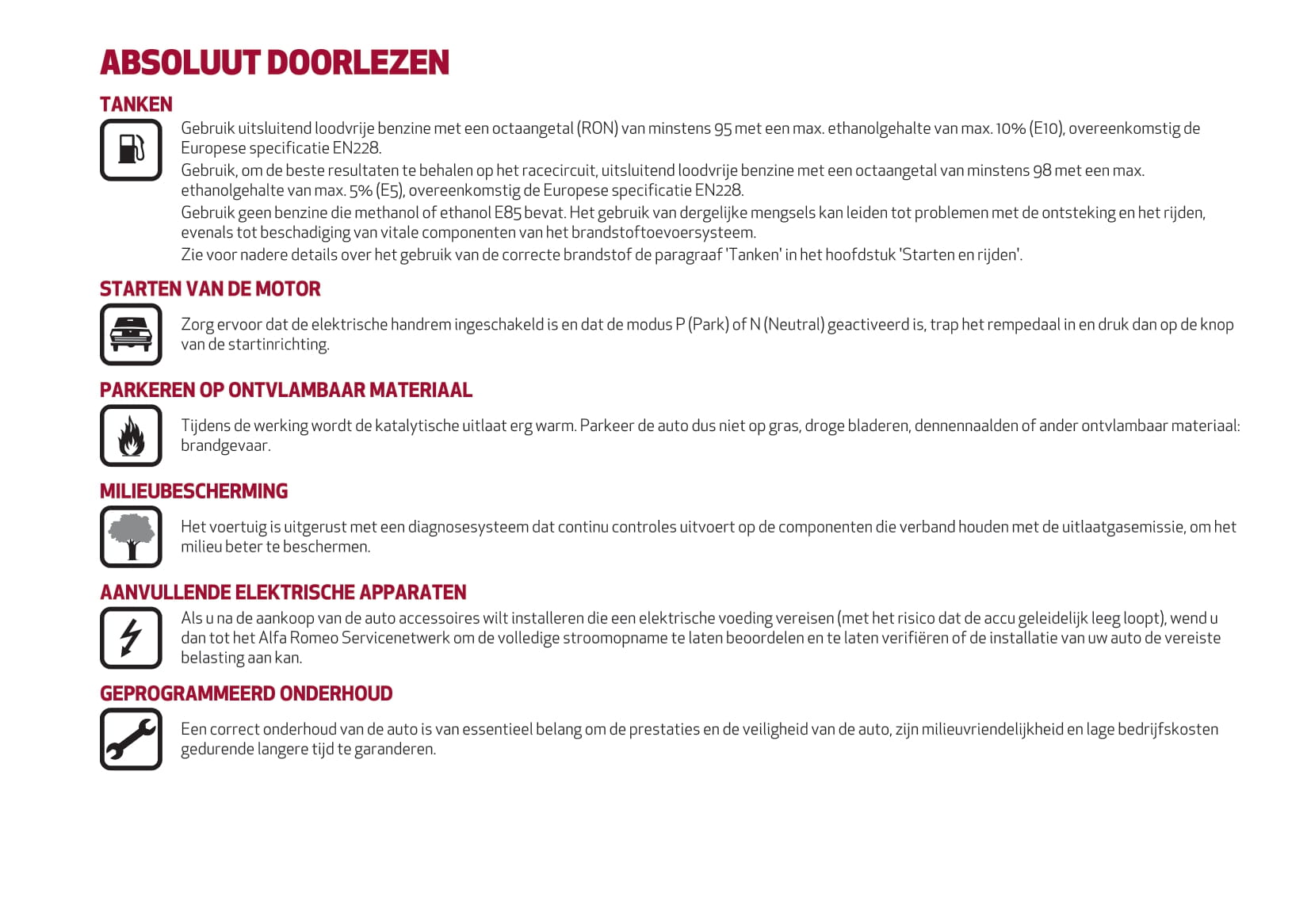 ABSOLUUT DOORLEZEN

TANKEN

Gebruik uitsluitend loodvrije benzine met een octaangetal (RON) van minstens 95 met een max. ethanolgehalte van max. 10% (E10), overeenkomstig de Europese specificatie EN228.

Gebruik, om de beste resultaten te behalen op het racecircuit, uitsluitend loodvrije benzine met een octaangetal van minstens 98 met een max. ethanolgehalte van max. 5% (E5), overeenkomstig de Europese specificatie EN228.

Gebruik geen benzine die methanol of ethanol E85 bevat. Het gebruik van dergelijke mengsels kan leiden tot problemen met de ontsteking en het rijden, evenals tot beschadiging van vitale componenten van het brandstoftoevoersysteem.

Zie voor nadere details over het gebruik van de correcte brandstof de paragraaf 'Tanken' in het hoofdstuk 'Starten en rijden'.

STARTEN VAN DE MOTOR

Zorg ervoor dat de elektrische handrem ingeschakeld is en dat de modus P (Park) of N (Neutral) geactiveerd is, trap het rempedaal in en druk dan op de knop van de startinrichting.

PARKEREN OP ONTVLAMBAAR MATERIAAL

Tijdens de werking wordt de katalytische uitlaat erg warm. Parkeer de auto dus niet op gras, droge bladeren, dennennaalden of ander ontvlambaar materiaal: brandgevaar.

MILIEUBESCHERMING

Het voertuig is uitgerust met een diagnosesysteem dat continu controles uitvoert op de componenten die verband houden met de uitlaatgasemissie, om het milieu beter te beschermen.

AANVULLENDE ELEKTRISCHE APPARATEN

Als u na de aankoop van de auto accessoires wilt installeren die een elektrische voeding vereisen (met het risico dat de accu geleidelijk leeg loopt), wend u dan tot het Alfa Romeo Servicenetwerk om de volledige stroomopname te laten beoordelen en te laten verifiëren of de installatie van uw auto de vereiste belasting aan kan.

GEPROGRAMMEERD ONDERHOUD

Een correct onderhoud van de auto is van essentieel belang om de prestaties en de veiligheid van de auto, zijn milieuvriendelijkheid en lage bedrijfskosten gedurende langere tijd te garanderen.